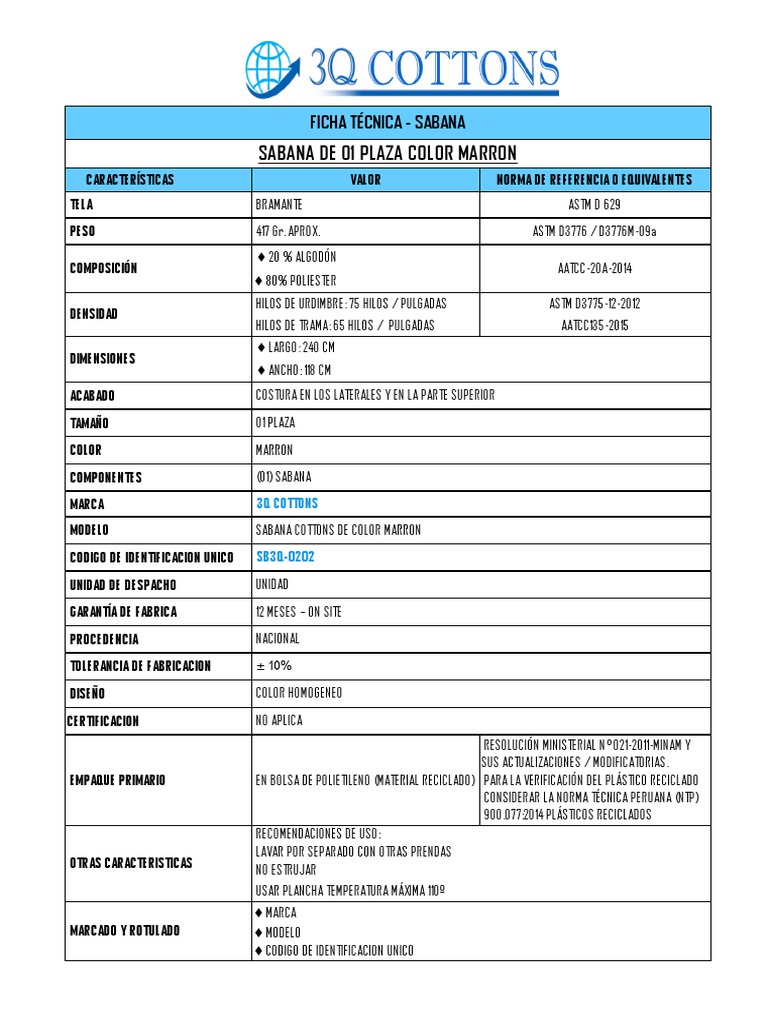 3Q COTTONS

| FICHA TÉCNICA - SABANA | | |
|---|---|---|
| SABANA DE 01 PLAZA COLOR MARRON | | |
| CARACTERÍSTICAS | VALOR | NORMA DE REFERENCIA O EQUIVALENTES |
| TELA | BRAMANTE | ASTM D 629 |
| PESO | 417 Gr. APROX. | ASTM D3776 / D3776M-09a |
| COMPOSICIÓN | ♦ 20 % ALGODÓN ♦ 80% POLIESTER | AATCC-20A-2014 |
| DENSIDAD | HILOS DE URDIMBRE: 75 HILOS / PULGADAS HILOS DE TRAMA: 65 HILOS / PULGADAS | ASTM D3775-12-2012 AATCC135-2015 |
| DIMENSIONES | ♦ LARGO: 240 CM ♦ ANCHO: 118 CM | |
| ACABADO | COSTURA EN LOS LATERALES Y EN LA PARTE SUPERIOR | |
| TAMAÑO | 01 PLAZA | |
| COLOR | MARRON | |
| COMPONENTES | (01) SABANA | |
| MARCA | 3Q COTTONS | |
| MODELO | SABANA COTTONS DE COLOR MARRON | |
| CODIGO DE IDENTIFICACION UNICO | SB3Q-0202 | |
| UNIDAD DE DESPACHO | UNIDAD | |
| GARANTÍA DE FABRICA | 12 MESES - ON SITE | |
| PROCEDENCIA | NACIONAL | |
| TOLERANCIA DE FABRICACION | ± 10% | |
| DISEÑO | COLOR HOMOGENEO | |
| CERTIFICACION | NO APLICA | |
| EMPAQUE PRIMARIO | EN BOLSA DE POLIETILENO (MATERIAL RECICLADO) | RESOLUCIÓN MINISTERIAL N°021-2011-MINAM Y SUS ACTUALIZACIONES / MODIFICATORIAS. PARA LA VERIFICACIÓN DEL PLÁSTICO RECICLADO CONSIDERAR LA NORMA TÉCNICA PERUANA (NTP) 900.077:2014 PLÁSTICOS RECICLADOS |
| OTRAS CARACTERISTICAS | RECOMENDACIONES DE USO: LAVAR POR SEPARADO CON OTRAS PRENDAS NO ESTRUJAR USAR PLANCHA TEMPERATURA MÁXIMA 110º | |
| MARCADO Y ROTULADO | ♦ MARCA ♦ MODELO ♦ CODIGO DE IDENTIFICACION UNICO | |